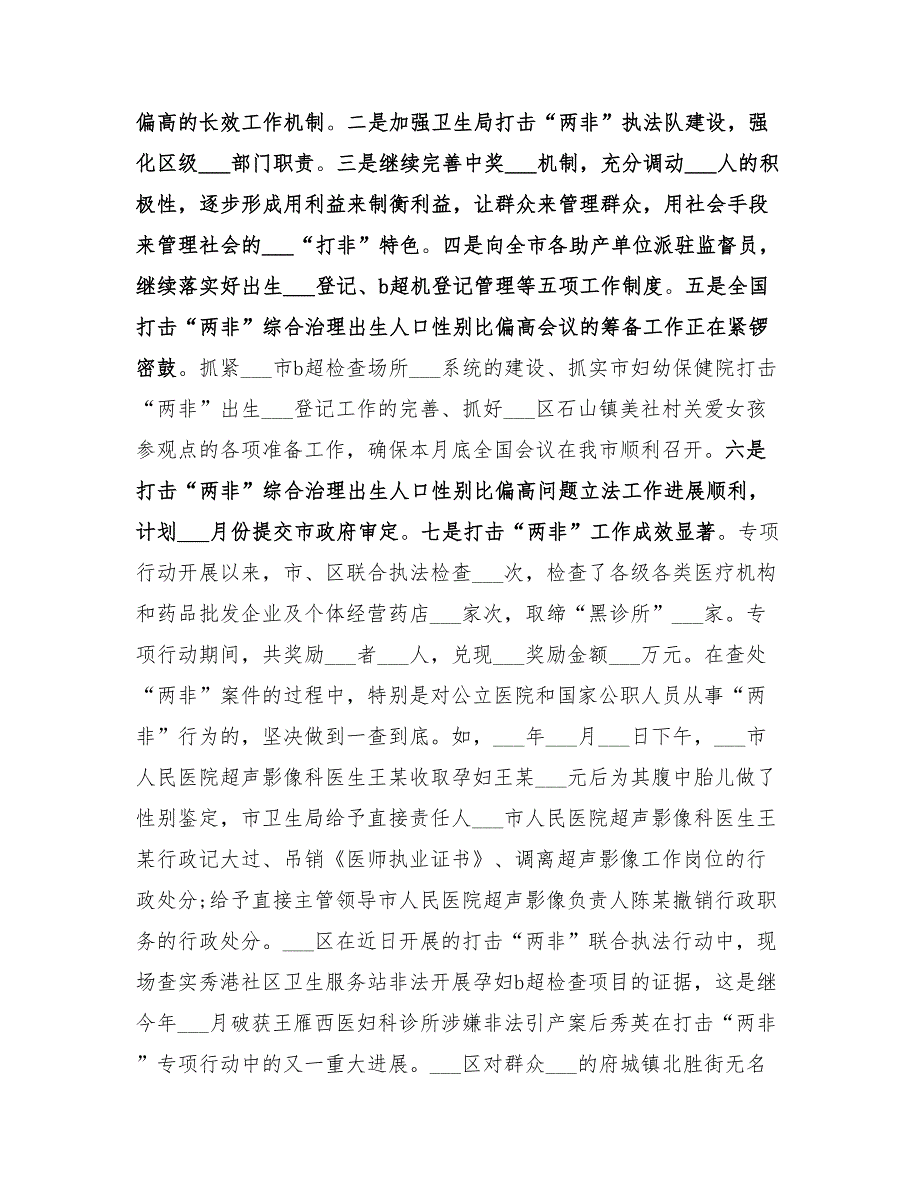 偏高的长效工作机制。二是加强卫生局打击“两非”执法队建设，强化区级___部门职责。三是继续完善中奖___机制，充分调动___人的积极性，逐步形成用利益来制衡利益，让群众来管理群众，用社会手段来管理社会的___“打非”特色。四是向全市各助产单位派驻监督员，继续落实好出生___登记、b超机登记管理等五项工作制度。五是全国打击“两非”综合治理出生人口性别比偏高会议的筹备工作正在紧锣密鼓。抓紧___市b超检查场所___系统的建设、抓实市妇幼保健院打击“两非”出生___登记工作的完善、抓好___区石山镇美社村关爱女孩参观点的各项准备工作，确保本月底全国会议在我市顺利召开。六是打击“两非”综合治理出生人口性别比偏高问题立法工作进展顺利，计划___月份提交市政府审定。七是打击“两非”工作成效显著。专项行动开展以来，市、区联合执法检查___次，检查了各级各类医疗机构和药品批发企业及个体经营药店___家次，取缔“黑诊所”___家。专项行动期间，共奖励___者___人，兑现___奖励金额___万元。在查处“两非”案件的过程中，特别是对公立医院和国家公职人员从事“两非”行为的，坚决做到一查到底。如，___年___月___日下午，___市人民医院超声影像科医生王某收取孕妇王某___元后为其腹中胎儿做了性别鉴定，市卫生局给予直接责任人___市人民医院超声影像科医生王某行政记大过、吊销《医师执业证书》、调离超声影像工作岗位的行政处分;给予直接主管领导市人民医院超声影像负责人陈某撤销行政职务的行政处分。___区在近日开展的打击“两非”联合执法行动中，现场查实秀港社区卫生服务站非法开展孕妇b超检查项目的证据，这是继今年___月破获王雁西医妇科诊所涉嫌非法引产案后秀英在打击“两非”专项行动中的又一重大进展。___区对群众___的府城镇北胜街无名